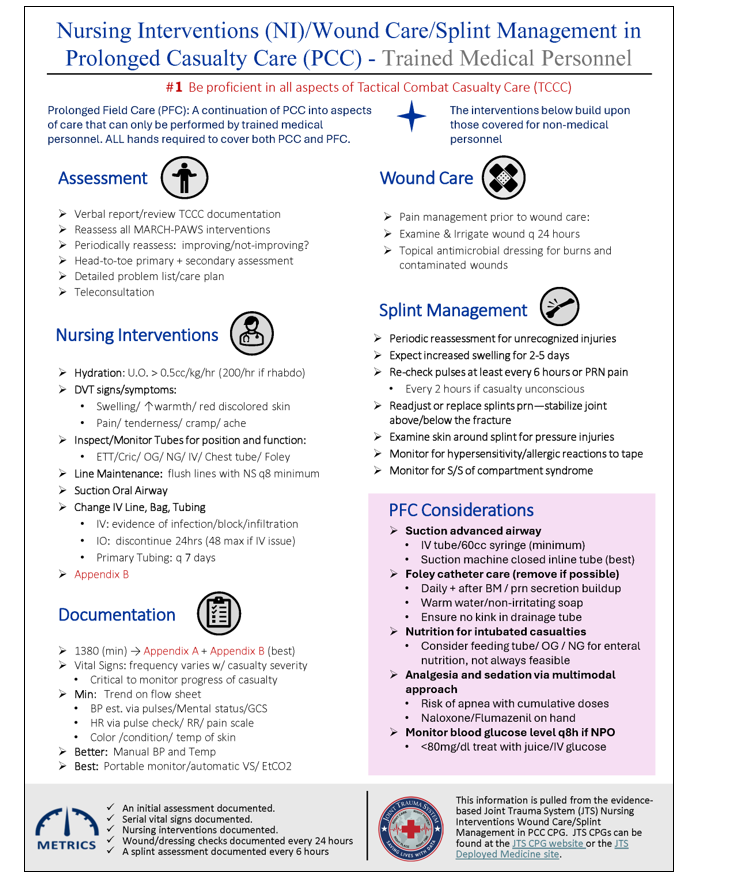 Nursing Interventions (NI)/Wound Care/Splint Management in Prolonged Casualty Care (PCC) - Trained Medical Personnel

#1 Be proficient in all aspects of Tactical Combat Casualty Care (TCCC)

Prolonged Field Care (PFC): A continuation of PCC into aspects of care that can only be performed by trained medical personnel. ALL hands required to cover both PCC and PFC.

The interventions below build upon those covered for non-medical personnel

Assessment

➢ Verbal report/review TCCC documentation
➢ Reassess all MARCH-PAWS interventions
➢ Periodically reassess: improving/not-improving?
➢ Head-to-toe primary + secondary assessment
➢ Detailed problem list/care plan
➢ Teleconsultation

Nursing Interventions

➢ Hydration: U.O. > 0.5cc/kg/hr (200/hr if rhabdo)
➢ DVT signs/symptoms:
• Swelling/ ↑warmth/ red discolored skin
• Pain/ tenderness/ cramp/ ache
➢ Inspect/Monitor Tubes for position and function:
• ETT/Cric/ OG/ NG/ IV/ Chest tube/ Foley
➢ Line Maintenance: flush lines with NS q8 minimum
➢ Suction Oral Airway
➢ Change IV Line, Bag, Tubing
• IV: evidence of infection/block/infiltration
• IO: discontinue 24hrs (48 max if IV issue)
• Primary Tubing: q 7 days
➢ Appendix B

Documentation

➢ 1380 (min) → Appendix A + Appendix B (best)
➢ Vital Signs: frequency varies w/ casualty severity
• Critical to monitor progress of casualty
➢ Min: Trend on flow sheet
• BP est. via pulses/Mental status/GCS
• HR via pulse check/ RR/ pain scale
• Color /condition/ temp of skin
➢ Better: Manual BP and Temp
➢ Best: Portable monitor/automatic VS/ EtCO2

Wound Care

➢ Pain management prior to wound care:
➢ Examine & Irrigate wound q 24 hours
➢ Topical antimicrobial dressing for burns and contaminated wounds

Splint Management

➢ Periodic reassessment for unrecognized injuries
➢ Expect increased swelling for 2-5 days
➢ Re-check pulses at least every 6 hours or PRN pain
• Every 2 hours if casualty unconscious
➢ Readjust or replace splints prn—stabilize joint above/below the fracture
➢ Examine skin around splint for pressure injuries
➢ Monitor for hypersensitivity/allergic reactions to tape
➢ Monitor for S/S of compartment syndrome

PFC Considerations

➢ Suction advanced airway
• IV tube/60cc syringe (minimum)
• Suction machine closed inline tube (best)
➢ Foley catheter care (remove if possible)
• Daily + after BM / prn secretion buildup
• Warm water/non-irritating soap
• Ensure no kink in drainage tube
➢ Nutrition for intubated casualties
• Consider feeding tube/ OG / NG for enteral nutrition, not always feasible
➢ Analgesia and sedation via multimodal approach
• Risk of apnea with cumulative doses
• Naloxone/Flumazenil on hand
➢ Monitor blood glucose level q8h if NPO
• <80mg/dl treat with juice/IV glucose

METRICS
✓ An initial assessment documented.
✓ Serial vital signs documented.
✓ Nursing interventions documented.
✓ Wound/dressing checks documented every 24 hours
✓ A splint assessment documented every 6 hours

JOINT TRAUMA SYSTEM
SAVING LIVES WITH DATA

This information is pulled from the evidence-based Joint Trauma System (JTS) Nursing Interventions Wound Care/Splint Management in PCC CPG. JTS CPGs can be found at the JTS CPG website or the JTS Deployed Medicine site.